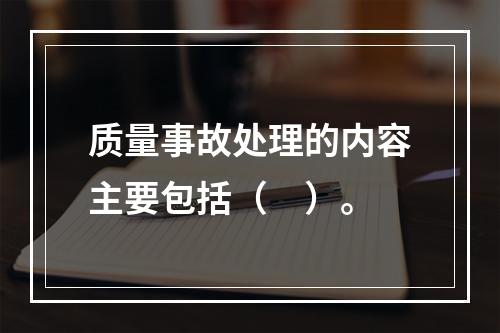 质量事故处理的内容主要包括（ ）。